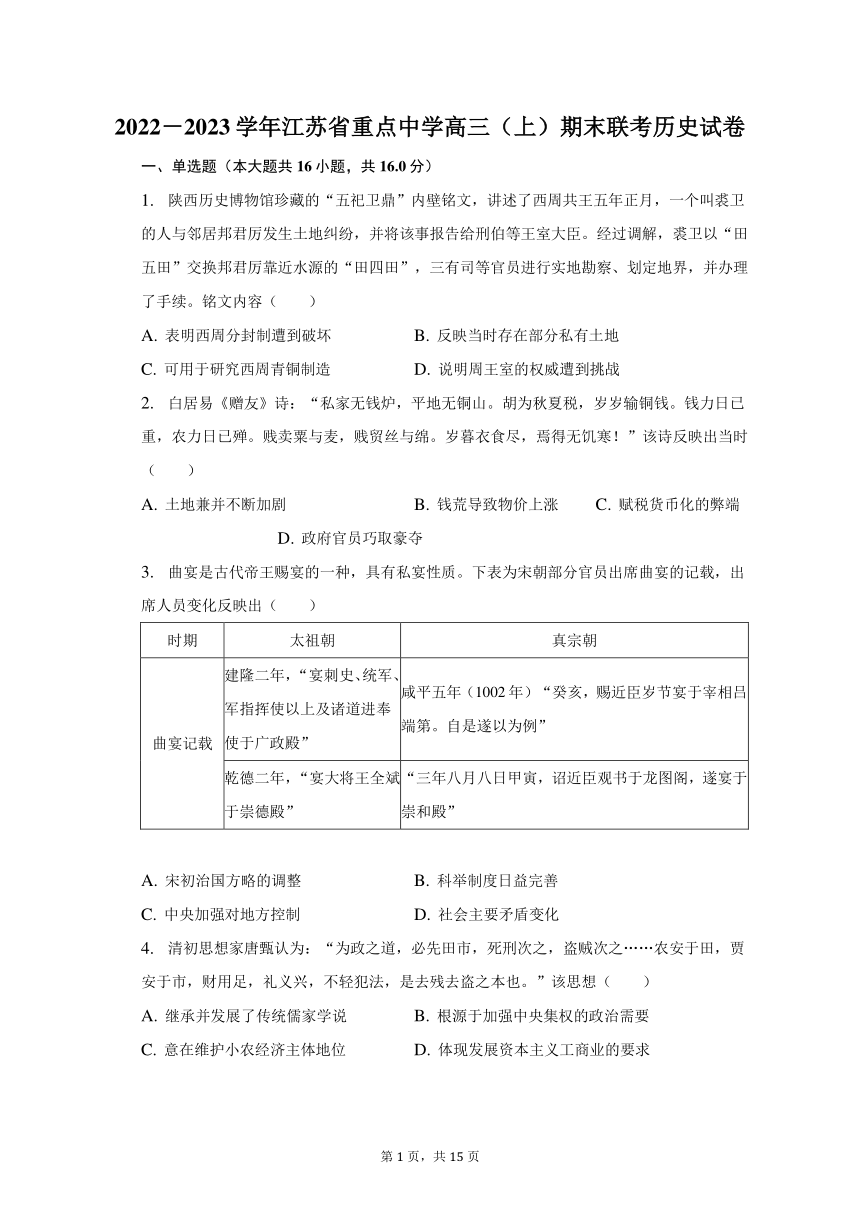 2022－2023学年江苏省重点中学高三（上）期末联考历史试卷

一、单选题（本大题共16小题，共16.0分）

1. 陕西历史博物馆珍藏的“五祀卫鼎”内壁铭文，讲述了西周共王五年正月，一个叫裘卫的人与邻居邦君厉发生土地纠纷，并将该事报告给刑伯等王室大臣。经过调解，裘卫以“田五田”交换邦君厉靠近水源的“田四田”，三有司等官员进行实地勘察、划定地界，并办理了手续。铭文内容（　　）

A. 表明西周分封制遭到破坏　　B. 反映当时存在部分私有土地

C. 可用于研究西周青铜制造　　D. 说明周王室的权威遭到挑战

2. 白居易《赠友》诗：“私家无钱炉，平地无铜山。胡为秋夏税，岁岁输铜钱。钱力日已重，农力日已殚。贱卖粟与麦，贱贸丝与绵。岁暮衣食尽，焉得无饥寒！”该诗反映出当时（　　）

A. 土地兼并不断加剧　　B. 钱荒导致物价上涨　　C. 赋税货币化的弊端

D. 政府官员巧取豪夺

3. 曲宴是古代帝王赐宴的一种，具有私宴性质。下表为宋朝部分官员出席曲宴的记载，出席人员变化反映出（　　）

| 时期 | 太祖朝 | 真宗朝 |
|---|---|---|
| 曲宴记载 | 建隆二年，“宴刺史、统军、军指挥使以上及诸道进奉使于广政殿” | 咸平五年（1002年）“癸亥，赐近臣岁节宴于宰相吕端第。自是遂以为例” |
| | 乾德二年，“宴大将王全斌于崇德殿” | “三年八月八日甲寅，诏近臣观书于龙图阁，遂宴于崇和殿” |

A. 宋初治国方略的调整　　B. 科举制度日益完善

C. 中央加强对地方控制　　D. 社会主要矛盾变化

4. 清初思想家唐甄认为：“为政之道，必先田市，死刑次之，盗贼次之……农安于田，贾安于市，财用足，礼义兴，不轻犯法，是去残去盗之本也。”该思想（　　）

A. 继承并发展了传统儒家学说　　B. 根源于加强中央集权的政治需要

C. 意在维护小农经济主体地位　　D. 体现发展资本主义工商业的要求

第1页，共15页